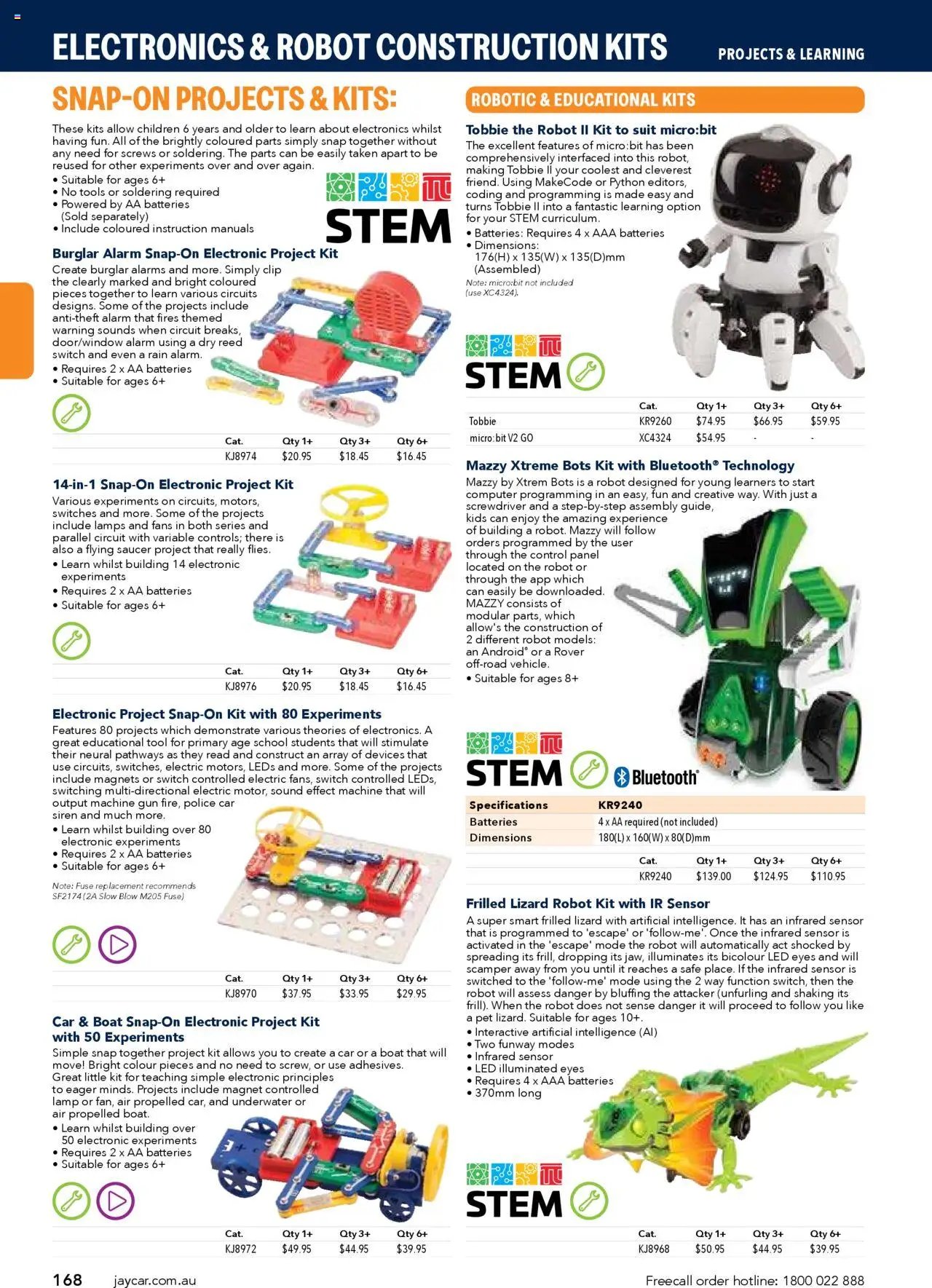 ELECTRONICS & ROBOT CONSTRUCTION KITS
PROJECTS & LEARNING

SNAP-ON PROJECTS & KITS:

These kits allow children 6 years and older to learn about electronics whilst having fun. All of the brightly coloured parts simply snap together without any need for screws or soldering. The parts can be easily taken apart to be reused for other experiments over and over again.
• Suitable for ages 6+
• No tools or soldering required
• Powered by AA batteries (Sold separately)
• Include coloured instruction manuals

STEM

Burglar Alarm Snap-On Electronic Project Kit
Create burglar alarms and more. Simply clip the clearly marked and bright coloured pieces together to learn various circuits designs. Some of the projects include anti-theft alarm that fires themed warning sounds when circuit breaks, door/window alarm using a dry reed switch and even a rain alarm.
• Requires 2 x AA batteries
• Suitable for ages 6+

| Cat. | Qty 1+ | Qty 3+ | Qty 6+ |
|---|---|---|---|
| KJ8974 | $20.95 | $18.45 | $16.45 |

14-in-1 Snap-On Electronic Project Kit
Various experiments on circuits, motors, switches and more. Some of the projects include lamps and fans in both series and parallel circuit with variable controls; there is also a flying saucer project that really flies.
• Learn whilst building 14 electronic experiments
• Requires 2 x AA batteries
• Suitable for ages 6+

| Cat. | Qty 1+ | Qty 3+ | Qty 6+ |
|---|---|---|---|
| KJ8976 | $20.95 | $18.45 | $16.45 |

Electronic Project Snap-On Kit with 80 Experiments
Features 80 projects which demonstrate various theories of electronics. A great educational tool for primary age school students that will stimulate their neural pathways as they read and construct an array of devices that use circuits, switches, electric motors, LEDs and more. Some of the projects include magnets or switch controlled electric fans, switch controlled LEDs, switching multi-directional electric motor, sound effect machine that will output machine gun fire, police car siren and much more.
• Learn whilst building over 80 electronic experiments
• Requires 2 x AA batteries
• Suitable for ages 6+
Note: Fuse replacement recommends SF2174 (2A Slow Blow M205 Fuse)

| Cat. | Qty 1+ | Qty 3+ | Qty 6+ |
|---|---|---|---|
| KJ8970 | $37.95 | $33.95 | $29.95 |

Car & Boat Snap-On Electronic Project Kit with 50 Experiments
Simple snap together project kit allows you to create a car or a boat that will move! Bright colour pieces and no need to screw, or use adhesives. Great little kit for teaching simple electronic principles to eager minds. Projects include magnet controlled lamp or fan, air propelled car, and underwater or air propelled boat.
• Learn whilst building over 50 electronic experiments
• Requires 2 x AA batteries
• Suitable for ages 6+

| Cat. | Qty 1+ | Qty 3+ | Qty 6+ |
|---|---|---|---|
| KJ8972 | $49.95 | $44.95 | $39.95 |

ROBOTIC & EDUCATIONAL KITS

Tobbie the Robot II Kit to suit micro:bit
The excellent features of micro:bit has been comprehensively interfaced into this robot, making Tobbie II your coolest and cleverest friend. Using MakeCode or Python editors, coding and programming is made easy and turns Tobbie II into a fantastic learning option for your STEM curriculum.
• Batteries: Requires 4 x AAA batteries
• Dimensions: 176(H) x 135(W) x 135(D)mm (Assembled)
Note: micro:bit not included (use XC4324).

STEM

| | Cat. | Qty 1+ | Qty 3+ | Qty 6+ |
|---|---|---|---|---|
| Tobbie | KR9260 | $74.95 | $66.95 | $59.95 |
| micro:bit V2 GO | XC4324 | $54.95 | - | - |

Mazzy Xtreme Bots Kit with Bluetooth® Technology
Mazzy by Xtrem Bots is a robot designed for young learners to start computer programming in an easy, fun and creative way. With just a screwdriver and a step-by-step assembly guide, kids can enjoy the amazing experience of building a robot. Mazzy will follow orders programmed by the user through the control panel located on the robot or through the app which can easily be downloaded. MAZZY consists of modular parts, which allow's the construction of 2 different robot models: an Android® or a Rover off-road vehicle.
• Suitable for ages 8+

STEM Bluetooth®

| Specifications | KR9240 |
|---|---|
| Batteries | 4 x AA required (not included) |
| Dimensions | 180(L) x 160(W) x 80(D)mm |

| Cat. | Qty 1+ | Qty 3+ | Qty 6+ |
|---|---|---|---|
| KR9240 | $139.00 | $124.95 | $110.95 |

Frilled Lizard Robot Kit with IR Sensor
A super smart frilled lizard with artificial intelligence. It has an infrared sensor that is programmed to 'escape' or 'follow-me'. Once the infrared sensor is activated in the 'escape' mode the robot will automatically act shocked by spreading its frill, dropping its jaw, illuminates its bicolour LED eyes and will scamper away from you until it reaches a safe place. If the infrared sensor is switched to the 'follow-me' mode using the 2 way function switch, then the robot will assess danger by bluffing the attacker (unfurling and shaking its frill). When the robot does not sense danger it will proceed to follow you like a pet lizard. Suitable for ages 10+.
• Interactive artificial intelligence (AI)
• Two funway modes
• Infrared sensor
• LED illuminated eyes
• Requires 4 x AAA batteries
• 370mm long

STEM

| Cat. | Qty 1+ | Qty 3+ | Qty 6+ |
|---|---|---|---|
| KJ8968 | $50.95 | $44.95 | $39.95 |

168 jaycar.com.au Freecall order hotline: 1800 022 888